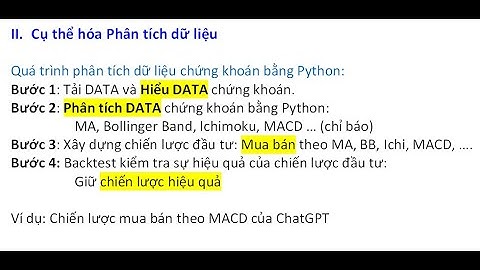 II. Cụ thể hóa Phân tích dữ liệu

Quá trình phân tích dữ liệu chứng khoán bằng Python:
Bước 1: Tải DATA và Hiểu DATA chứng khoán.
Bước 2: Phân tích DATA chứng khoán bằng Python:
MA, Bollinger Band, Ichimoku, MACD … (chỉ báo)
Bước 3: Xây dựng chiến lược đầu tư: Mua bán theo MA, BB, Ichi, MACD, ….
Bước 4: Backtest kiểm tra sự hiệu quả của chiến lược đầu tư:
Giữ chiến lược hiệu quả

Ví dụ: Chiến lược mua bán theo MACD của ChatGPT